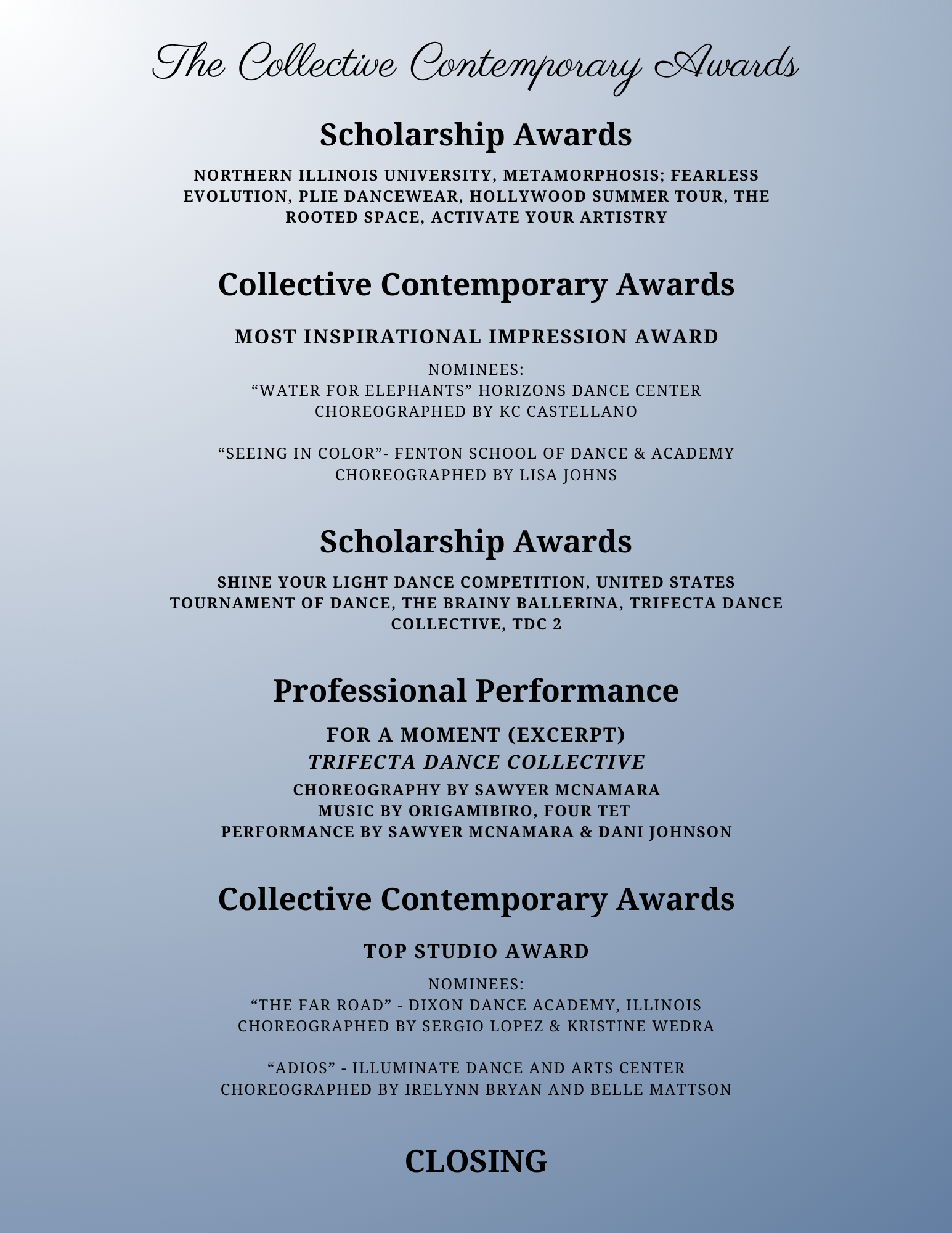 The Collective Contemporary Awards

Scholarship Awards

NORTHERN ILLINOIS UNIVERSITY, METAMORPHOSIS; FEARLESS EVOLUTION, PLIE DANCEWEAR, HOLLYWOOD SUMMER TOUR, THE ROOTED SPACE, ACTIVATE YOUR ARTISTRY

Collective Contemporary Awards

MOST INSPIRATIONAL IMPRESSION AWARD

NOMINEES:
“WATER FOR ELEPHANTS” HORIZONS DANCE CENTER
CHOREOGRAPHED BY KC CASTELLANO

“SEEING IN COLOR”- FENTON SCHOOL OF DANCE & ACADEMY
CHOREOGRAPHED BY LISA JOHNS

Scholarship Awards

SHINE YOUR LIGHT DANCE COMPETITION, UNITED STATES TOURNAMENT OF DANCE, THE BRAINY BALLERINA, TRIFECTA DANCE COLLECTIVE, TDC 2

Professional Performance

FOR A MOMENT (EXCERPT)
TRIFECTA DANCE COLLECTIVE
CHOREOGRAPHY BY SAWYER MCNAMARA
MUSIC BY ORIGAMIBIRO, FOUR TET
PERFORMANCE BY SAWYER MCNAMARA & DANI JOHNSON

Collective Contemporary Awards

TOP STUDIO AWARD

NOMINEES:
“THE FAR ROAD” - DIXON DANCE ACADEMY, ILLINOIS
CHOREOGRAPHED BY SERGIO LOPEZ & KRISTINE WEDRA

“ADIOS” - ILLUMINATE DANCE AND ARTS CENTER
CHOREOGRAPHED BY IRELYNN BRYAN AND BELLE MATTSON

CLOSING